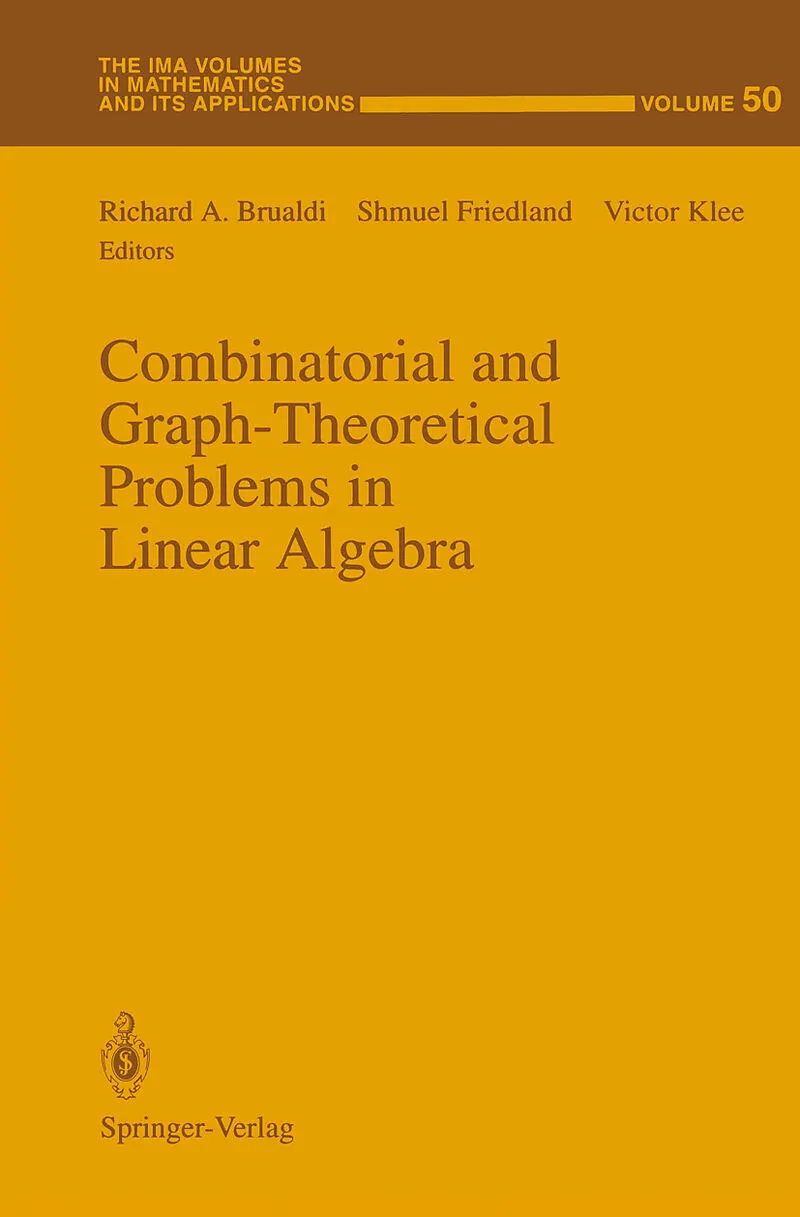 THE IMA VOLUMES IN MATHEMATICS AND ITS APPLICATIONS VOLUME 50

Richard A. Brualdi Shmuel Friedland Victor Klee
Editors

Combinatorial and Graph-Theoretical Problems in Linear Algebra

Springer-Verlag